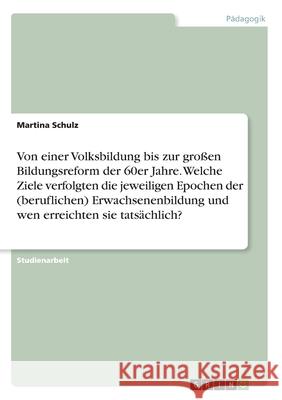 Pädagogik

Martina Schulz

Von einer Volksbildung bis zur großen Bildungsreform der 60er Jahre. Welche Ziele verfolgten die jeweiligen Epochen der (beruflichen) Erwachsenenbildung und wen erreichten sie tatsächlich?

Studienarbeit

Kraina Książek